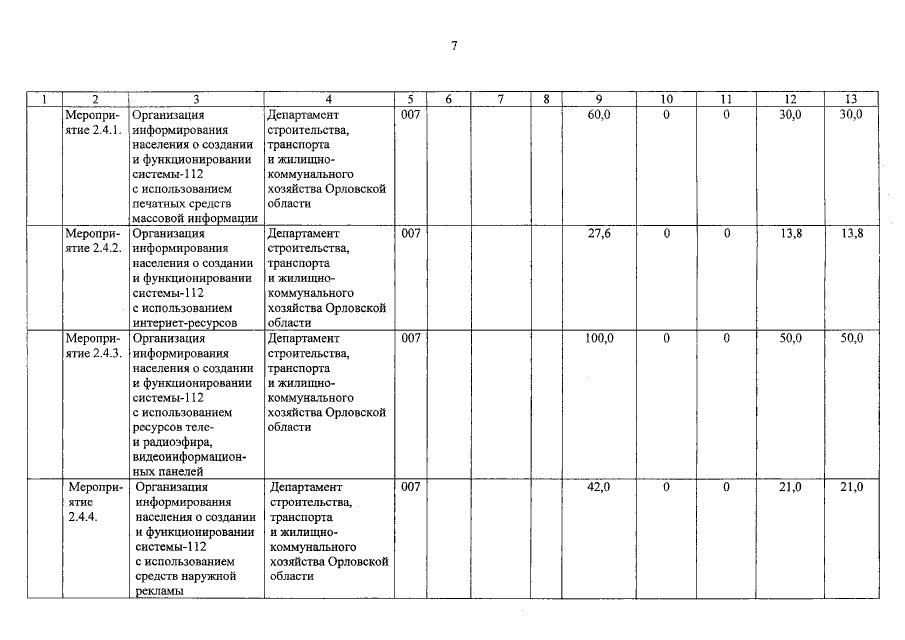 7

| 1 | 2 | 3 | 4 | 5 | 6 | 7 | 8 | 9 | 10 | 11 | 12 | 13 |
|---|---|---|---|---|---|---|---|---|---|---|---|---|
| | Мероприятие 2.4.1. | Организация информирования населения о создании и функционировании системы-112 с использованием печатных средств массовой информации | Департамент строительства, транспорта и жилищно-коммунального хозяйства Орловской области | 007 | | | | 60,0 | 0 | 0 | 30,0 | 30,0 |
| | Мероприятие 2.4.2. | Организация информирования населения о создании и функционировании системы-112 с использованием интернет-ресурсов | Департамент строительства, транспорта и жилищно-коммунального хозяйства Орловской области | 007 | | | | 27,6 | 0 | 0 | 13,8 | 13,8 |
| | Мероприятие 2.4.3. | Организация информирования населения о создании и функционировании системы-112 с использованием ресурсов теле- и радиоэфира, видеоинформационных панелей | Департамент строительства, транспорта и жилищно-коммунального хозяйства Орловской области | 007 | | | | 100,0 | 0 | 0 | 50,0 | 50,0 |
| | Мероприятие 2.4.4. | Организация информирования населения о создании и функционировании системы-112 с использованием средств наружной рекламы | Департамент строительства, транспорта и жилищно-коммунального хозяйства Орловской области | 007 | | | | 42,0 | 0 | 0 | 21,0 | 21,0 |